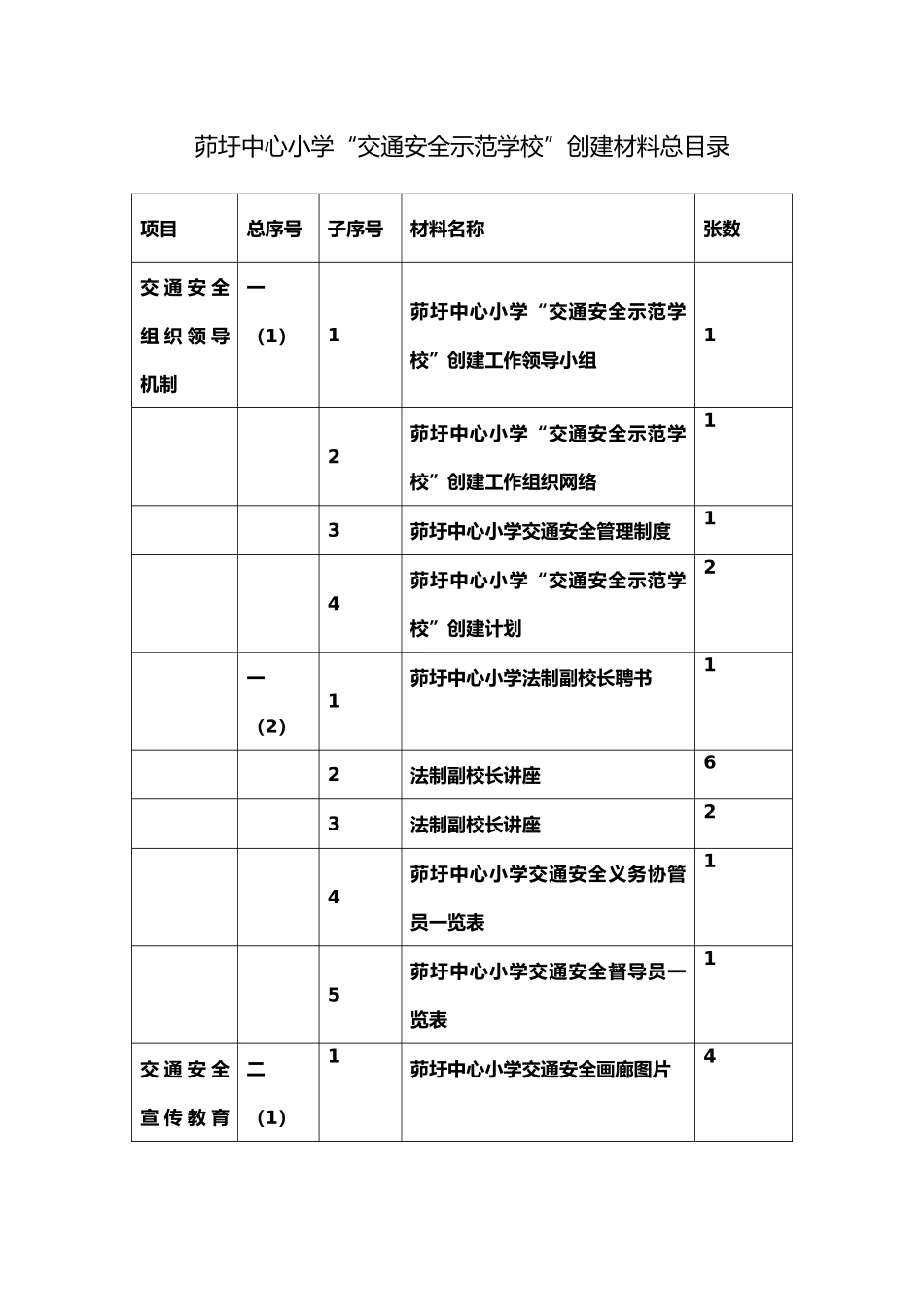 茆圩中心小学“交通安全示范学校”创建材料总目录

| 项目 | 总序号 | 子序号 | 材料名称 | 张数 |
|---|---|---|---|---|
| 交通安全组织领导机制 | 一（1） | 1 | 茆圩中心小学“交通安全示范学校”创建工作领导小组 | 1 |
| | | 2 | 茆圩中心小学“交通安全示范学校”创建工作组织网络 | 1 |
| | | 3 | 茆圩中心小学交通安全管理制度 | 1 |
| | | 4 | 茆圩中心小学“交通安全示范学校”创建计划 | 2 |
| | 一（2） | 1 | 茆圩中心小学法制副校长聘书 | 1 |
| | | 2 | 法制副校长讲座 | 6 |
| | | 3 | 法制副校长讲座 | 2 |
| | | 4 | 茆圩中心小学交通安全义务协管员一览表 | 1 |
| | | 5 | 茆圩中心小学交通安全督导员一览表 | 1 |
| 交通安全宣传教育 | 二（1） | 1 | 茆圩中心小学交通安全画廊图片 | 4 |